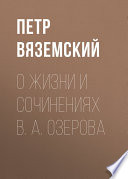 ПЕТР ВЯЗЕМСКИЙ

О ЖИЗНИ И СОЧИНЕНИЯХ В. А. ОЗЕРОВА